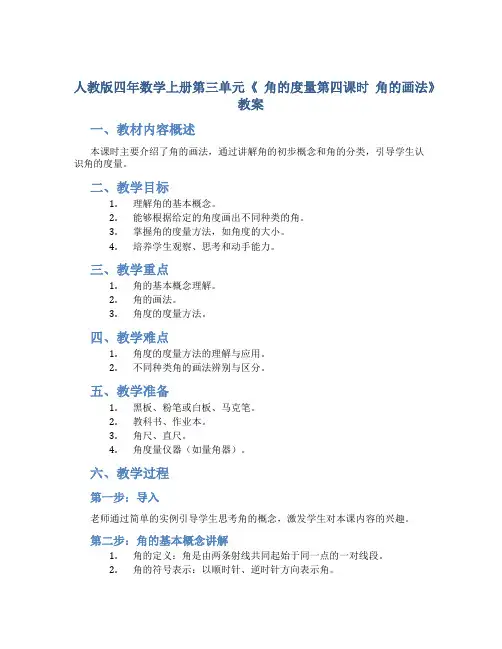 人教版四年数学上册第三单元《 角的度量第四课时 角的画法》教案

一、教材内容概述

本课时主要介绍了角的画法，通过讲解角的初步概念和角的分类，引导学生认识角的度量。

二、教学目标

1. 理解角的基本概念。
2. 能够根据给定的角度画出不同种类的角。
3. 掌握角的度量方法，如角度的大小。
4. 培养学生观察、思考和动手能力。

三、教学重点

1. 角的基本概念理解。
2. 角的画法。
3. 角度的度量方法。

四、教学难点

1. 角度的度量方法的理解与应用。
2. 不同种类角的画法辨别与区分。

五、教学准备

1. 黑板、粉笔或白板、马克笔。
2. 教科书、作业本。
3. 角尺、直尺。
4. 角度量仪器（如量角器）。

六、教学过程

第一步：导入

老师通过简单的实例引导学生思考角的概念，激发学生对本课内容的兴趣。

第二步：角的基本概念讲解

1. 角的定义：角是由两条射线共同起始于同一点的一对线段。
2. 角的符号表示：以顺时针、逆时针方向表示角。